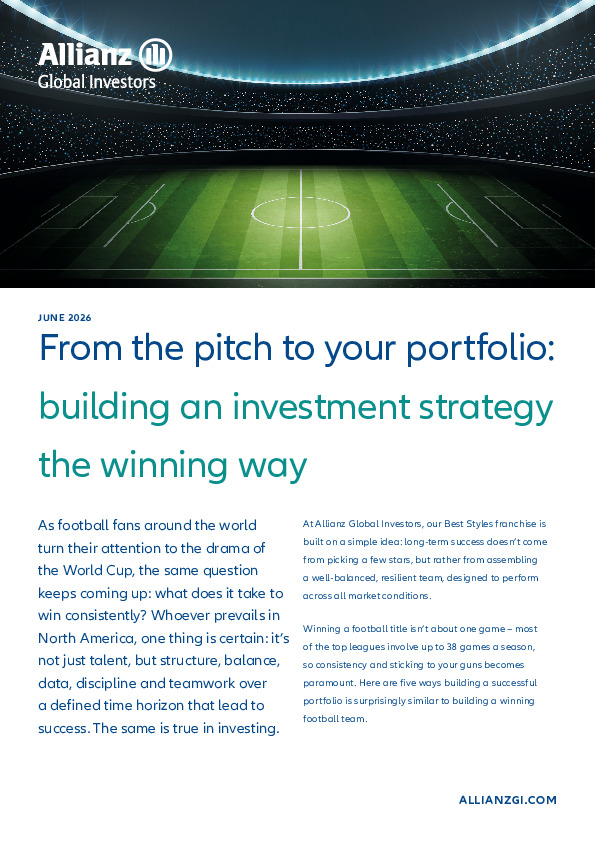 Allianz
Global Investors

JUNE 2026

From the pitch to your portfolio: building an investment strategy the winning way

As football fans around the world turn their attention to the drama of the World Cup, the same question keeps coming up: what does it take to win consistently? Whoever prevails in North America, one thing is certain: it's not just talent, but structure, balance, data, discipline and teamwork over a defined time horizon that lead to success. The same is true in investing.

At Allianz Global Investors, our Best Styles franchise is built on a simple idea: long-term success doesn't come from picking a few stars, but rather from assembling a well-balanced, resilient team, designed to perform across all market conditions.

Winning a football title isn't about one game – most of the top leagues involve up to 38 games a season, so consistency and sticking to your guns becomes paramount. Here are five ways building a successful portfolio is surprisingly similar to building a winning football team.

ALLIANZGI.COM